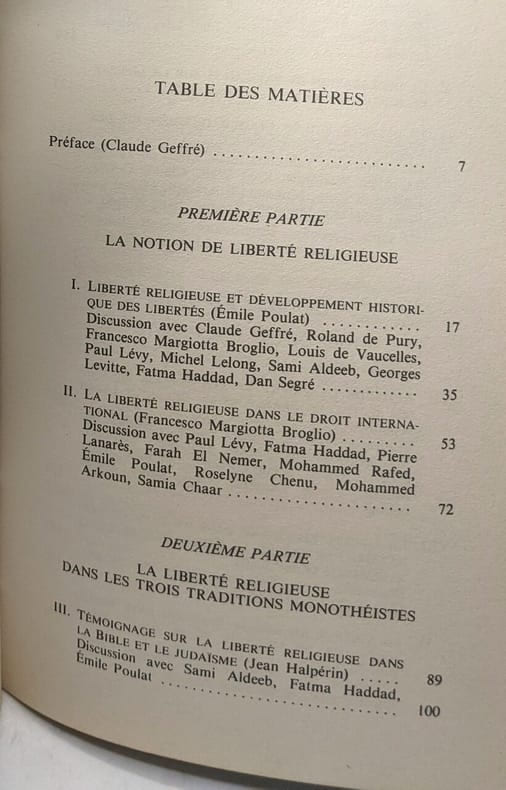 TABLE DES MATIÈRES

Préface (Claude Geffré) 7

PREMIÈRE PARTIE

LA NOTION DE LIBERTÉ RELIGIEUSE

I. LIBERTÉ RELIGIEUSE ET DÉVELOPPEMENT HISTORIQUE DES LIBERTÉS (Émile Poulat) 17
Discussion avec Claude Geffré, Roland de Pury, Francesco Margiotta Broglio, Louis de Vaucelles, Paul Lévy, Michel Lelong, Sami Aldeeb, Georges Levitte, Fatma Haddad, Dan Segré 35

II. LA LIBERTÉ RELIGIEUSE DANS LE DROIT INTERNATIONAL (Francesco Margiotta Broglio) 53
Discussion avec Paul Lévy, Fatma Haddad, Pierre Lanarès, Farah El Nemer, Mohammed Rafed, Émile Poulat, Roselyne Chenu, Mohammed Arkoun, Samia Chaar 72

DEUXIÈME PARTIE

LA LIBERTÉ RELIGIEUSE DANS LES TROIS TRADITIONS MONOTHÉISTES

III. TÉMOIGNAGE SUR LA LIBERTÉ RELIGIEUSE DANS LA BIBLE ET LE JUDAÏSME (Jean Halpérin) 89
Discussion avec Sami Aldeeb, Fatma Haddad, Émile Poulat 100